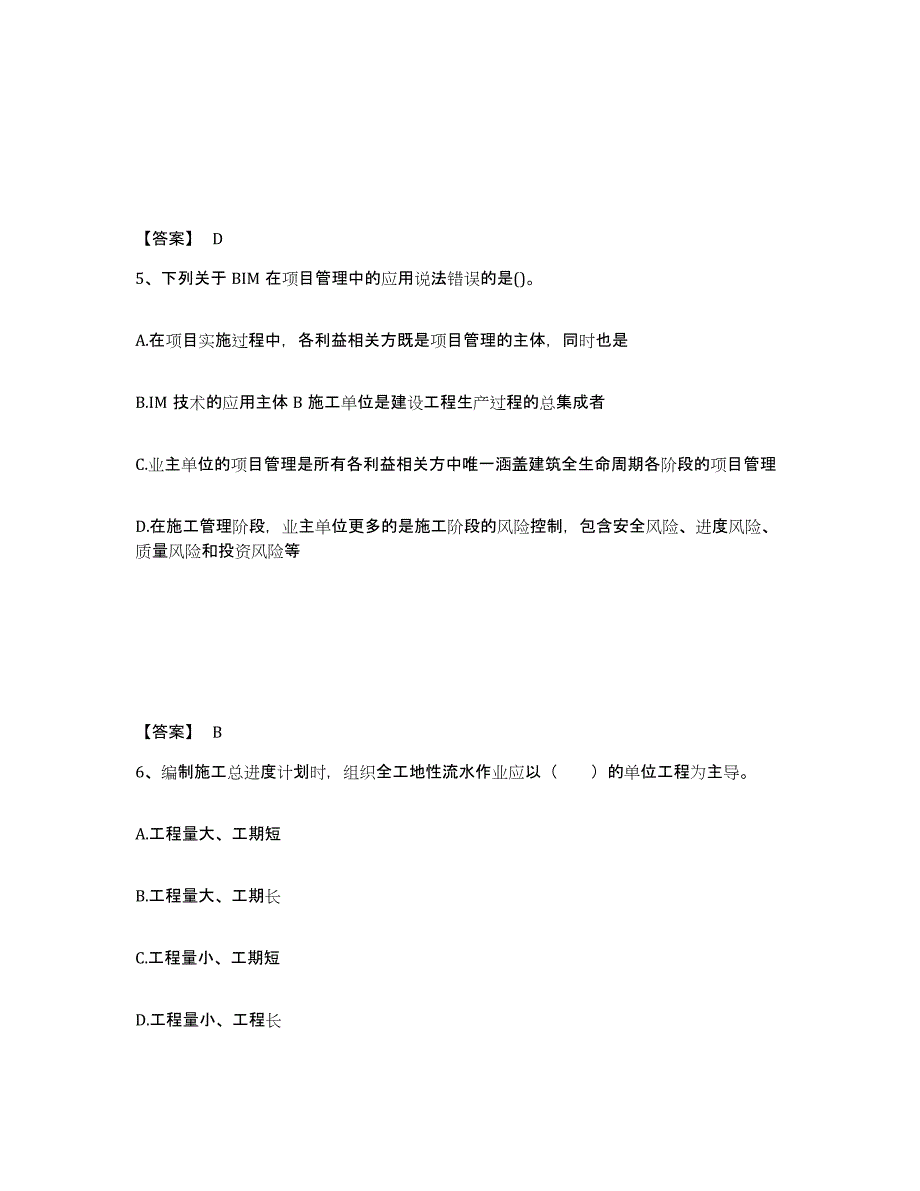 【答案】 D

5、下列关于 BIM 在项目管理中的应用说法错误的是()。

A.在项目实施过程中，各利益相关方既是项目管理的主体，同时也是

B.IM 技术的应用主体 B 施工单位是建设工程生产过程的总集成者

C.业主单位的项目管理是所有各利益相关方中唯一涵盖建筑全生命周期各阶段的项目管理

D.在施工管理阶段，业主单位更多的是施工阶段的风险控制，包含安全风险、进度风险、质量风险和投资风险等

【答案】 B

6、编制施工总进度计划时，组织全工地性流水作业应以（ ）的单位工程为主导。

A.工程量大、工期短

B.工程量大、工期长

C.工程量小、工期短

D.工程量小、工程长